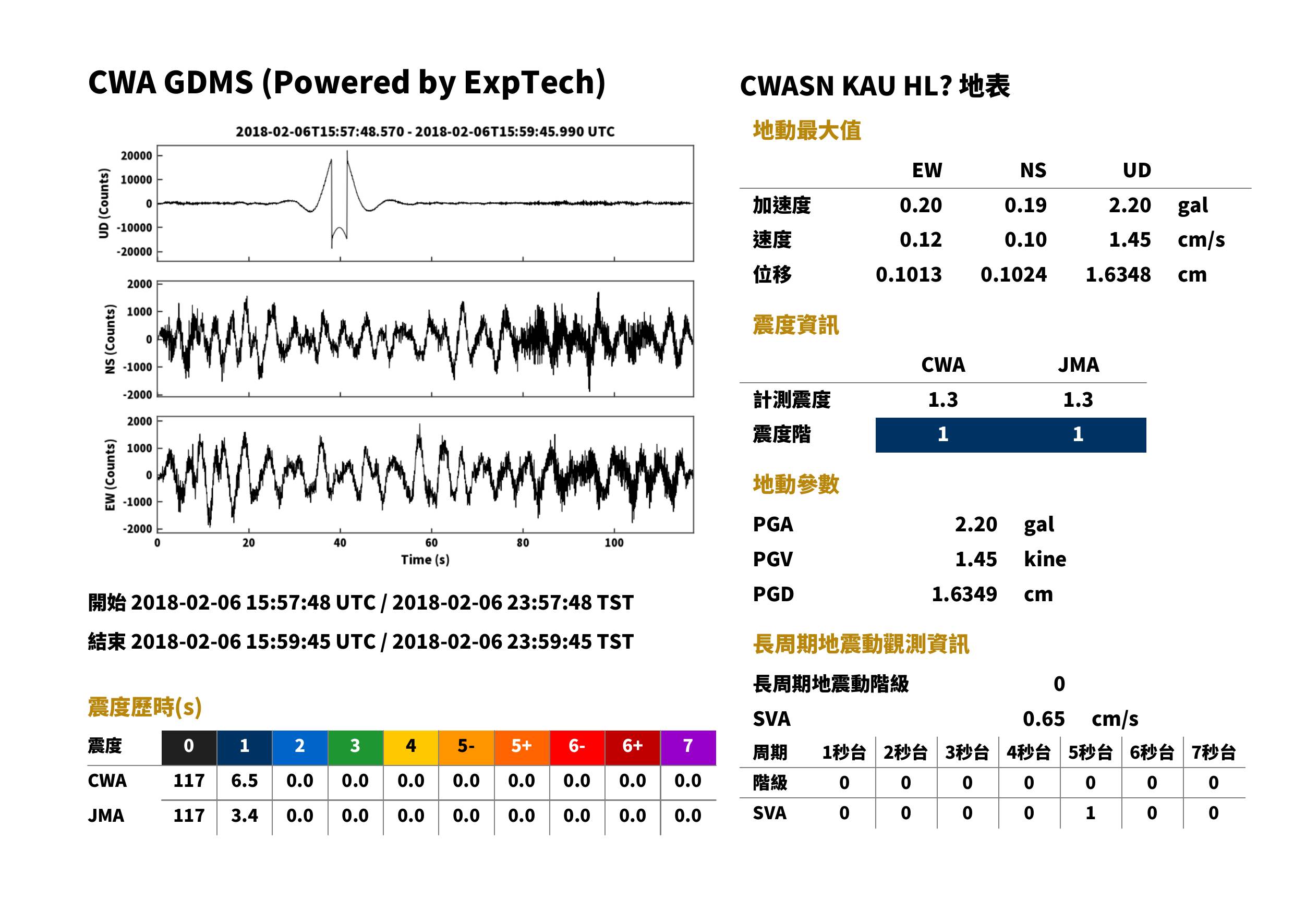 CWA GDMS (Powered by ExpTech)

2018-02-06T15:57:48.570 - 2018-02-06T15:59:45.990 UTC

UD (Counts)
20000
10000
0
-10000
-20000

NS (Counts)
2000
1000
0
-1000
-2000

EW (Counts)
2000
1000
0
-1000
-2000
0
20
40
60
80
100
Time (s)

開始 2018-02-06 15:57:48 UTC / 2018-02-06 23:57:48 TST

結束 2018-02-06 15:59:45 UTC / 2018-02-06 23:59:45 TST

震度歷時(s)

| 震度 | 0 | 1 | 2 | 3 | 4 | 5- | 5+ | 6- | 6+ | 7 |
|---|---|---|---|---|---|---|---|---|---|---|
| CWA | 117 | 6.5 | 0.0 | 0.0 | 0.0 | 0.0 | 0.0 | 0.0 | 0.0 | 0.0 |
| JMA | 117 | 3.4 | 0.0 | 0.0 | 0.0 | 0.0 | 0.0 | 0.0 | 0.0 | 0.0 |

CWASN KAU HL? 地表

地動最大值

|  | EW | NS | UD |  |
|---|---|---|---|---|
| 加速度 | 0.20 | 0.19 | 2.20 | gal |
| 速度 | 0.12 | 0.10 | 1.45 | cm/s |
| 位移 | 0.1013 | 0.1024 | 1.6348 | cm |

震度資訊

|  | CWA | JMA |
|---|---|---|
| 計測震度 | 1.3 | 1.3 |
| 震度階 | 1 | 1 |

地動參數

PGA 2.20 gal
PGV 1.45 kine
PGD 1.6349 cm

長周期地震動觀測資訊

長周期地震動階級 0

SVA 0.65 cm/s

| 周期 | 1秒台 | 2秒台 | 3秒台 | 4秒台 | 5秒台 | 6秒台 | 7秒台 |
|---|---|---|---|---|---|---|---|
| 階級 | 0 | 0 | 0 | 0 | 0 | 0 | 0 |
| SVA | 0 | 0 | 0 | 0 | 1 | 0 | 0 |